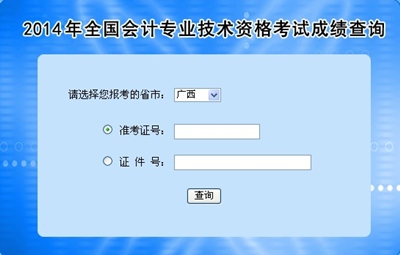 2014年全国会计专业技术资格考试成绩查询

请选择您报考的省市： 广西

准考证号：

证 件 号：

查询